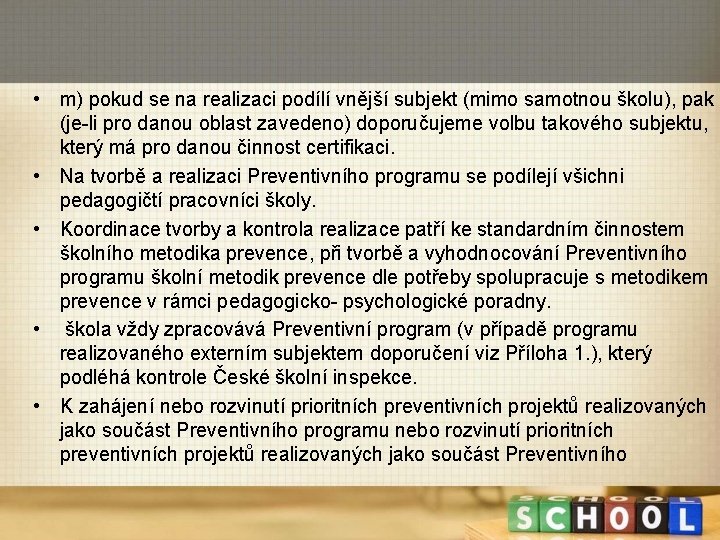 • m) pokud se na realizaci podílí vnější subjekt (mimo samotnou školu), pak (je-li pro danou oblast zavedeno) doporučujeme volbu takového subjektu, který má pro danou činnost certifikaci.

• Na tvorbě a realizaci Preventivního programu se podílejí všichni pedagogičtí pracovníci školy.

• Koordinace tvorby a kontrola realizace patří ke standardním činnostem školního metodika prevence, při tvorbě a vyhodnocování Preventivního programu školní metodik prevence dle potřeby spolupracuje s metodikem prevence v rámci pedagogicko- psychologické poradny.

• škola vždy zpracovává Preventivní program (v případě programu realizovaného externím subjektem doporučení viz Příloha 1.), který podléhá kontrole České školní inspekce.

• K zahájení nebo rozvinutí prioritních preventivních projektů realizovaných jako součást Preventivního programu nebo rozvinutí prioritních preventivních projektů realizovaných jako součást Preventivního

SCHOOL